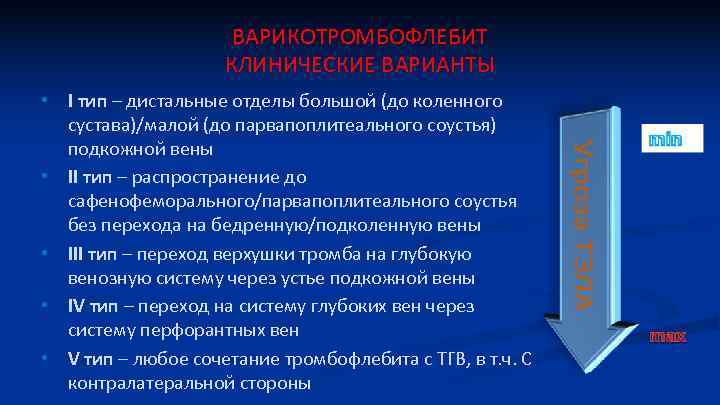 ВАРИКОТРОМБОФЛЕБИТ
КЛИНИЧЕСКИЕ ВАРИАНТЫ

• I тип – дистальные отделы большой (до коленного сустава)/малой (до парвапоплитеального соустья) подкожной вены
• II тип – распространение до сафенофеморального/парвапоплитеального соустья без перехода на бедренную/подколенную вены
• III тип – переход верхушки тромба на глубокую венозную систему через устье подкожной вены
• IV тип – переход на систему глубоких вен через систему перфорантных вен
• V тип – любое сочетание тромбофлебита с ТГВ, в т.ч. С контралатеральной стороны

Угроза ТЭЛА

min

max